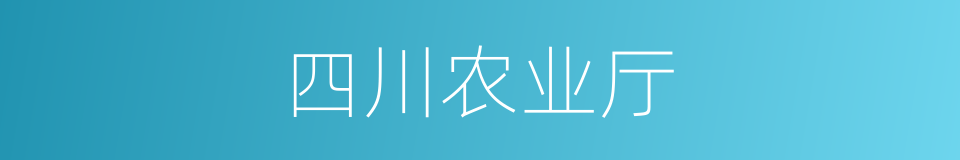 四川农业厅